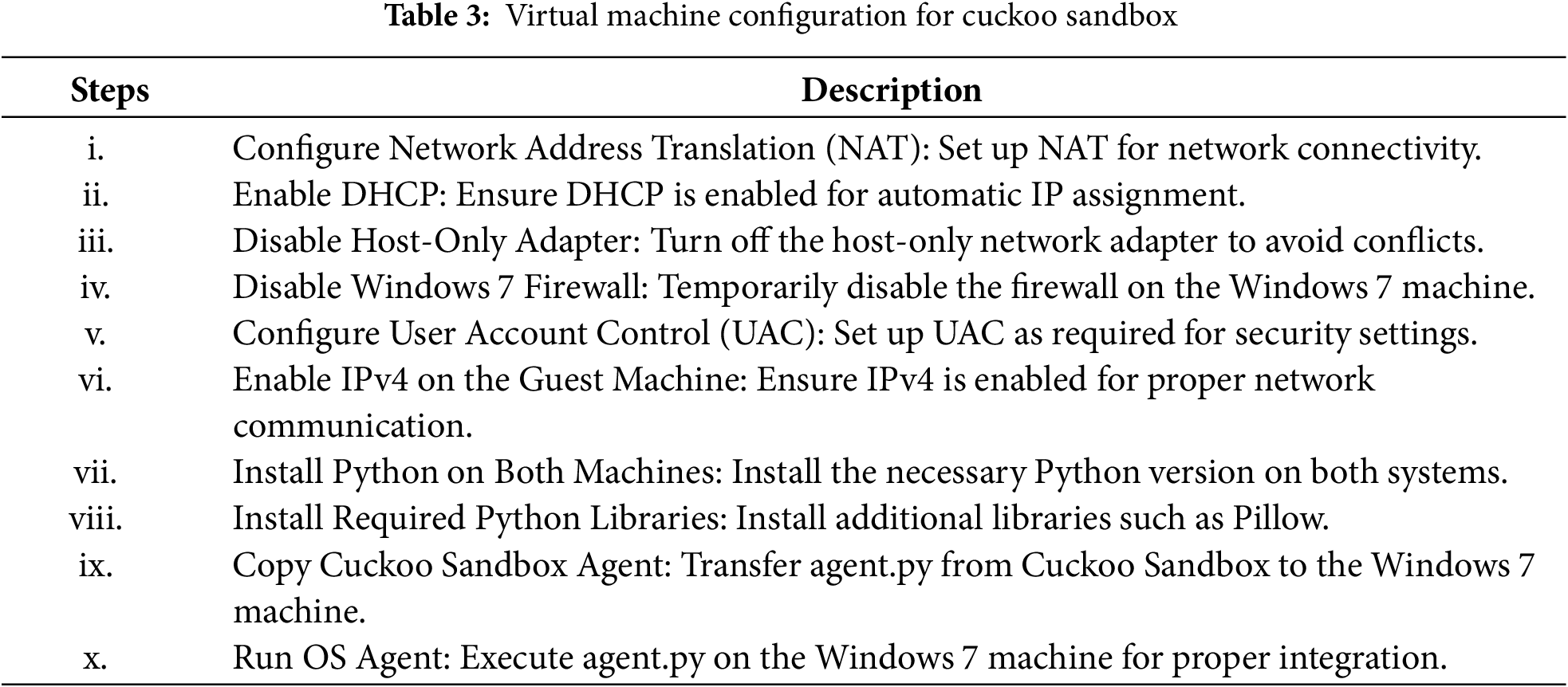 Table 3: Virtual machine configuration for cuckoo sandbox

| Steps | Description |
|---|---|
| i. | Configure Network Address Translation (NAT): Set up NAT for network connectivity. |
| ii. | Enable DHCP: Ensure DHCP is enabled for automatic IP assignment. |
| iii. | Disable Host-Only Adapter: Turn off the host-only network adapter to avoid conflicts. |
| iv. | Disable Windows 7 Firewall: Temporarily disable the firewall on the Windows 7 machine. |
| v. | Configure User Account Control (UAC): Set up UAC as required for security settings. |
| vi. | Enable IPv4 on the Guest Machine: Ensure IPv4 is enabled for proper network communication. |
| vii. | Install Python on Both Machines: Install the necessary Python version on both systems. |
| viii. | Install Required Python Libraries: Install additional libraries such as Pillow. |
| ix. | Copy Cuckoo Sandbox Agent: Transfer agent.py from Cuckoo Sandbox to the Windows 7 machine. |
| x. | Run OS Agent: Execute agent.py on the Windows 7 machine for proper integration. |